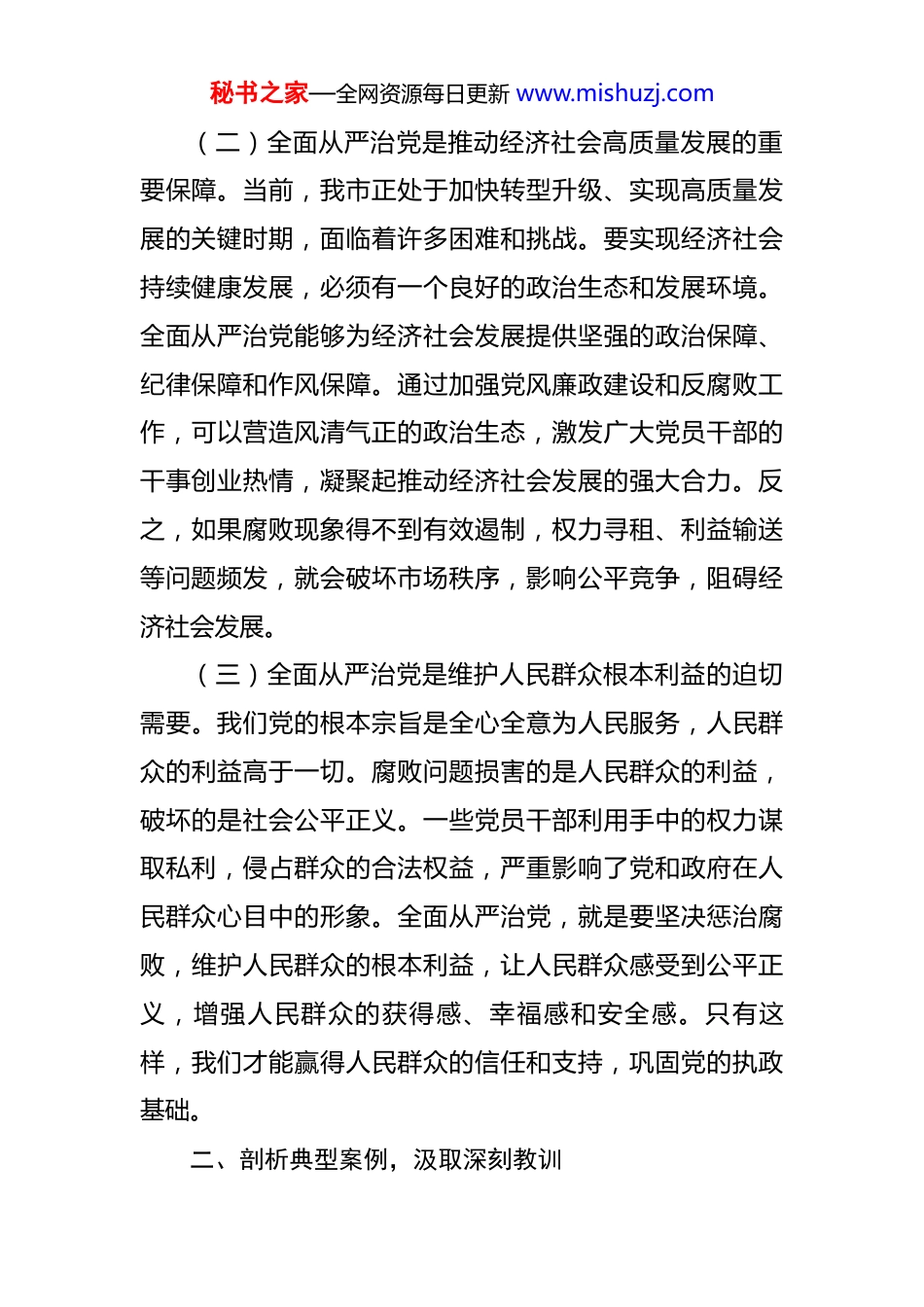 秘书之家—全网资源每日更新 www.mishuzj.com

（二）全面从严治党是推动经济社会高质量发展的重要保障。当前，我市正处于加快转型升级、实现高质量发展的关键时期，面临着许多困难和挑战。要实现经济社会持续健康发展，必须有一个良好的政治生态和发展环境。全面从严治党能够为经济社会发展提供坚强的政治保障、纪律保障和作风保障。通过加强党风廉政建设和反腐败工作，可以营造风清气正的政治生态，激发广大党员干部的干事创业热情，凝聚起推动经济社会发展的强大合力。反之，如果腐败现象得不到有效遏制，权力寻租、利益输送等问题频发，就会破坏市场秩序，影响公平竞争，阻碍经济社会发展。

（三）全面从严治党是维护人民群众根本利益的迫切需要。我们党的根本宗旨是全心全意为人民服务，人民群众的利益高于一切。腐败问题损害的是人民群众的利益，破坏的是社会公平正义。一些党员干部利用手中的权力谋取私利，侵占群众的合法权益，严重影响了党和政府在人民群众心目中的形象。全面从严治党，就是要坚决惩治腐败，维护人民群众的根本利益，让人民群众感受到公平正义，增强人民群众的获得感、幸福感和安全感。只有这样，我们才能赢得人民群众的信任和支持，巩固党的执政基础。

二、剖析典型案例，汲取深刻教训